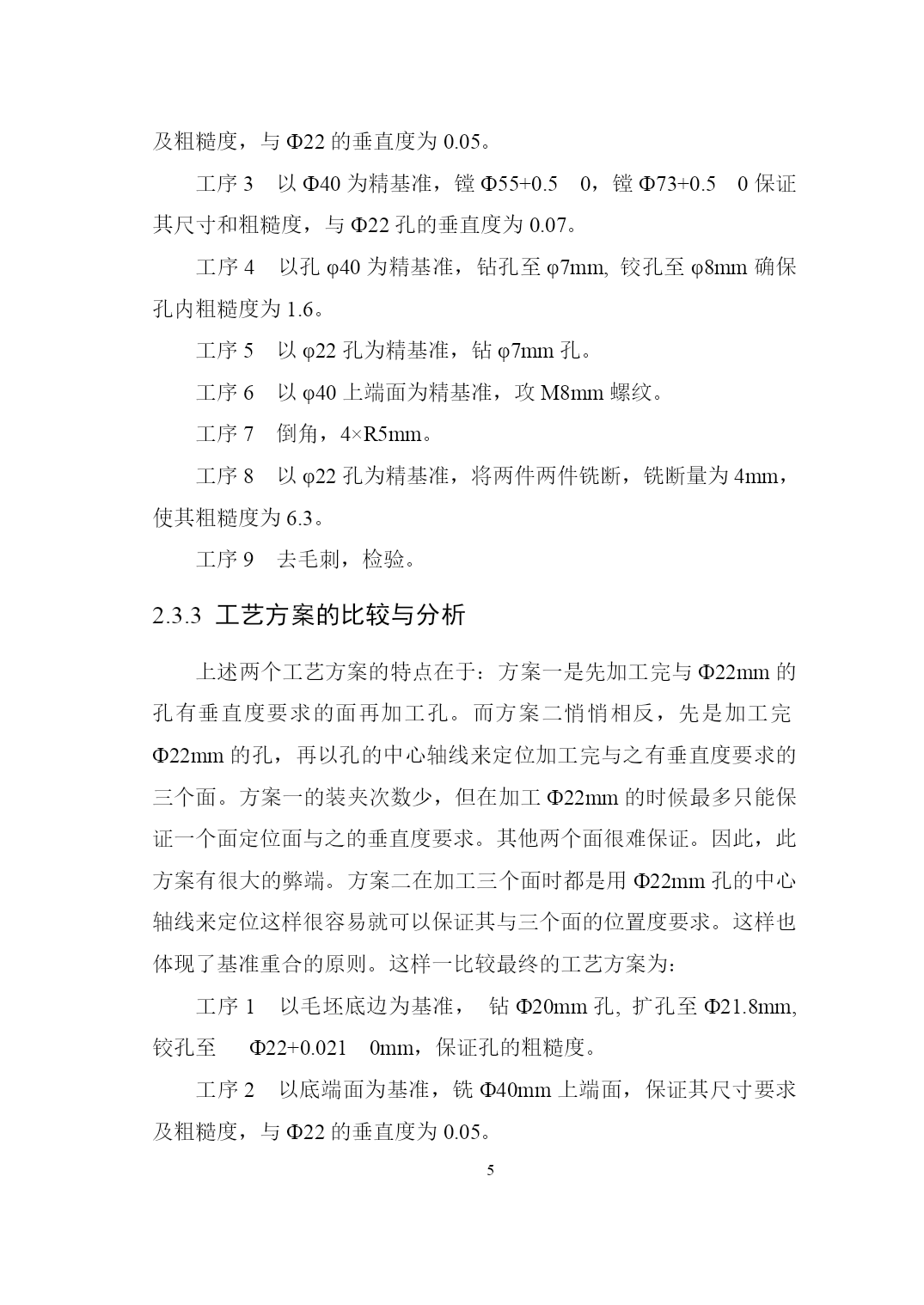 及粗糙度，与 Φ22 的垂直度为 0.05。

工序 3　以 Φ40 为精基准，镗 Φ55+0.5　0，镗 Φ73+0.5　0 保证其尺寸和粗糙度，与 Φ22 孔的垂直度为 0.07。

工序 4　以孔 φ40 为精基准，钻孔至 φ7mm, 铰孔至 φ8mm 确保孔内粗糙度为 1.6。

工序 5　以 φ22 孔为精基准，钻 φ7mm 孔。

工序 6　以 φ40 上端面为精基准，攻 M8mm 螺纹。

工序 7　倒角，4×R5mm。

工序 8　以 φ22 孔为精基准，将两件两件铣断，铣断量为 4mm，使其粗糙度为 6.3。

工序 9　去毛刺，检验。

2.3.3 工艺方案的比较与分析

上述两个工艺方案的特点在于：方案一是先加工完与 Φ22mm 的孔有垂直度要求的面再加工孔。而方案二悄悄相反，先是加工完 Φ22mm 的孔，再以孔的中心轴线来定位加工完与之有垂直度要求的三个面。方案一的装夹次数少，但在加工 Φ22mm 的时候最多只能保证一个面定位面与之的垂直度要求。其他两个面很难保证。因此，此方案有很大的弊端。方案二在加工三个面时都是用 Φ22mm 孔的中心轴线来定位这样很容易就可以保证其与三个面的位置度要求。这样也体现了基准重合的原则。这样一比较最终的工艺方案为:

工序 1　以毛坯底边为基准，　钻 Φ20mm 孔, 扩孔至 Φ21.8mm, 铰孔至　Φ22+0.021　0mm，保证孔的粗糙度。

工序 2　以底端面为基准，铣 Φ40mm 上端面，保证其尺寸要求及粗糙度，与 Φ22 的垂直度为 0.05。

5